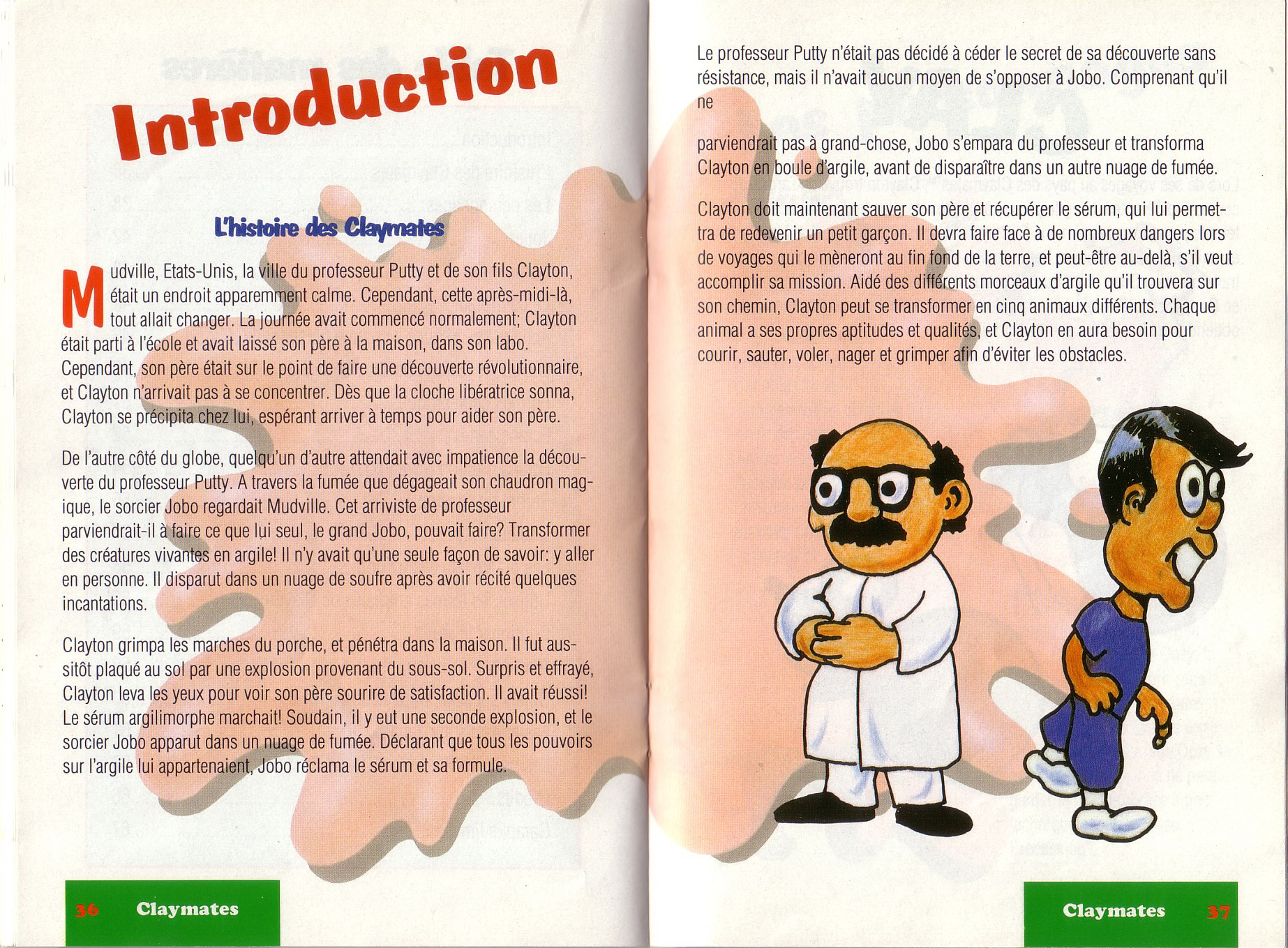 Introduction

L'histoire des Claymates

Mudville, Etats-Unis, la ville du professeur Putty et de son fils Clayton, était un endroit apparemment calme. Cependant, cette après-midi-là, tout allait changer. La journée avait commencé normalement; Clayton était parti à l'école et avait laissé son père à la maison, dans son labo. Cependant, son père était sur le point de faire une découverte révolutionnaire, et Clayton n'arrivait pas à se concentrer. Dès que la cloche libératrice sonna, Clayton se précipita chez lui, espérant arriver à temps pour aider son père.

De l'autre côté du globe, quelqu'un d'autre attendait avec impatience la découverte du professeur Putty. A travers la fumée que dégageait son chaudron magique, le sorcier Jobo regardait Mudville. Cet arriviste de professeur parviendrait-il à faire ce que lui seul, le grand Jobo, pouvait faire? Transformer des créatures vivantes en argile! Il n'y avait qu'une seule façon de savoir: y aller en personne. Il disparut dans un nuage de soufre après avoir récité quelques incantations.

Clayton grimpa les marches du porche, et pénétra dans la maison. Il fut aussitôt plaqué au sol par une explosion provenant du sous-sol. Surpris et effrayé, Clayton leva les yeux pour voir son père sourire de satisfaction. Il avait réussi! Le sérum argilimorphe marchait! Soudain, il y eut une seconde explosion, et le sorcier Jobo apparut dans un nuage de fumée. Déclarant que tous les pouvoirs sur l'argile lui appartenaient, Jobo réclama le sérum et sa formule.

36 Claymates

Le professeur Putty n'était pas décidé à céder le secret de sa découverte sans résistance, mais il n'avait aucun moyen de s'opposer à Jobo. Comprenant qu'il ne

parviendrait pas à grand-chose, Jobo s'empara du professeur et transforma Clayton en boule d'argile, avant de disparaître dans un autre nuage de fumée.

Clayton doit maintenant sauver son père et récupérer le sérum, qui lui permettra de redevenir un petit garçon. Il devra faire face à de nombreux dangers lors de voyages qui le mèneront au fin fond de la terre, et peut-être au-delà, s'il veut accomplir sa mission. Aidé des différents morceaux d'argile qu'il trouvera sur son chemin, Clayton peut se transformer en cinq animaux différents. Chaque animal a ses propres aptitudes et qualités, et Clayton en aura besoin pour courir, sauter, voler, nager et grimper afin d'éviter les obstacles.

Claymates 37